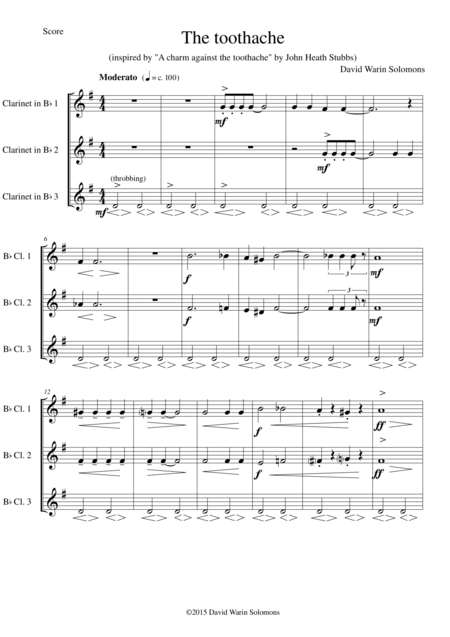 Score

The toothache

(inspired by "A charm against the toothache" by John Heath Stubbs)

David Warin Solomons

Moderato (♩ = c. 100)

Clarinet in B♭ 1

Clarinet in B♭ 2

Clarinet in B♭ 3

(throbbing)

mf

mf

mf

6

B♭ Cl. 1

B♭ Cl. 2

B♭ Cl. 3

f

3

mf

f

3

mf

12

B♭ Cl. 1

B♭ Cl. 2

B♭ Cl. 3

f

ff

f

ff

©2015 David Warin Solomons